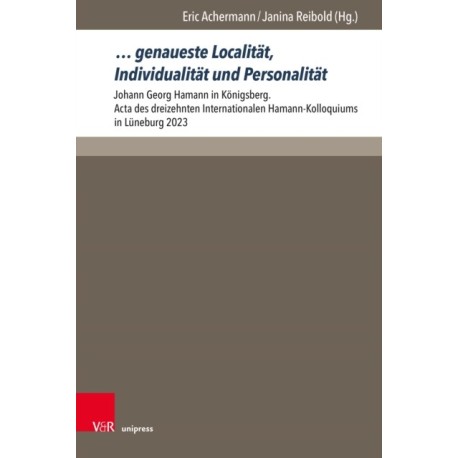 Eric Achermann / Janina Reibold (Hg.)

… genaueste Localität, Individualität und Personalität

Johann Georg Hamann in Königsberg. Acta des dreizehnten Internationalen Hamann-Kolloquiums in Lüneburg 2023

V&R unipress